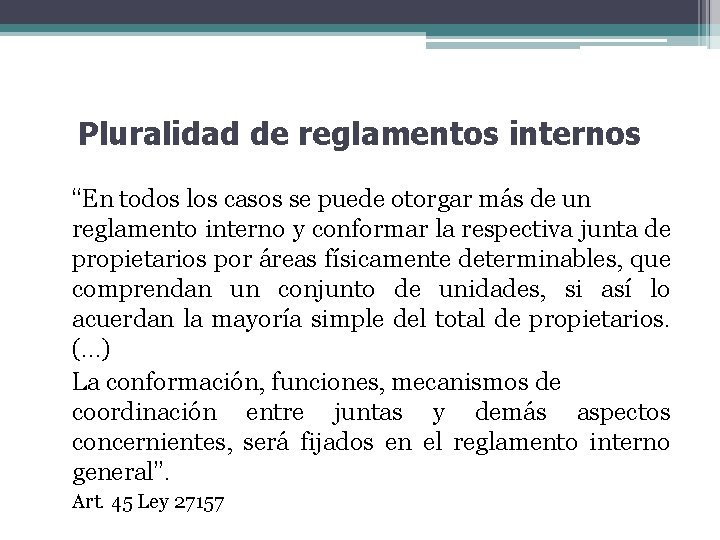 Pluralidad de reglamentos internos

“En todos los casos se puede otorgar más de un reglamento interno y conformar la respectiva junta de propietarios por áreas físicamente determinables, que comprendan un conjunto de unidades, si así lo acuerdan la mayoría simple del total de propietarios. (…)

La conformación, funciones, mecanismos de coordinación entre juntas y demás aspectos concernientes, será fijados en el reglamento interno general”.

Art. 45 Ley 27157